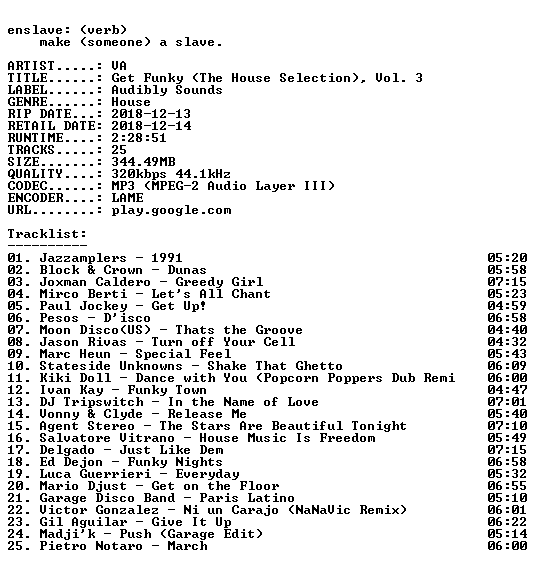 enslave: (verb)
make (someone) a slave.

ARTIST.....: VA
TITLE......: Get Funky (The House Selection), Vol. 3
LABEL......: Audibly Sounds
GENRE......: House
RIP DATE...: 2018-12-13
RETAIL DATE: 2018-12-14
RUNTIME....: 2:28:51
TRACKS.....: 25
SIZE.......: 344.49MB
QUALITY....: 320kbps 44.1kHz
CODEC......: MP3 (MPEG-2 Audio Layer III)
ENCODER....: LAME
URL........: play.google.com

Tracklist:
----------
01. Jazzamplers - 1991 05:20
02. Block & Crown - Dunas 05:58
03. Joxman Caldero - Greedy Girl 07:15
04. Mirco Berti - Let's All Chant 05:23
05. Paul Jockey - Get Up! 04:59
06. Pesos - D'isco 06:58
07. Moon Disco(US) - Thats the Groove 04:40
08. Jason Rivas - Turn off Your Cell 04:32
09. Marc Heun - Special Feel 05:43
10. Stateside Unknowns - Shake That Ghetto 06:09
11. Kiki Doll - Dance with You (Popcorn Poppers Dub Remi 06:00
12. Ivan Kay - Funky Town 04:47
13. DJ Tripswitch - In the Name of Love 07:01
14. Vonny & Clyde - Release Me 05:40
15. Agent Stereo - The Stars Are Beautiful Tonight 07:10
16. Salvatore Vitrano - House Music Is Freedom 05:49
17. Delgado - Just Like Dem 07:15
18. Ed Dejon - Funky Nights 06:58
19. Luca Guerrieri - Everyday 05:32
20. Mario Djust - Get on the Floor 06:55
21. Garage Disco Band - Paris Latino 05:10
22. Victor Gonzalez - Ni un Carajo (NaNaVic Remix) 06:01
23. Gil Aguilar - Give It Up 06:22
24. Madji'k - Push (Garage Edit) 05:14
25. Pietro Notaro - March 06:00